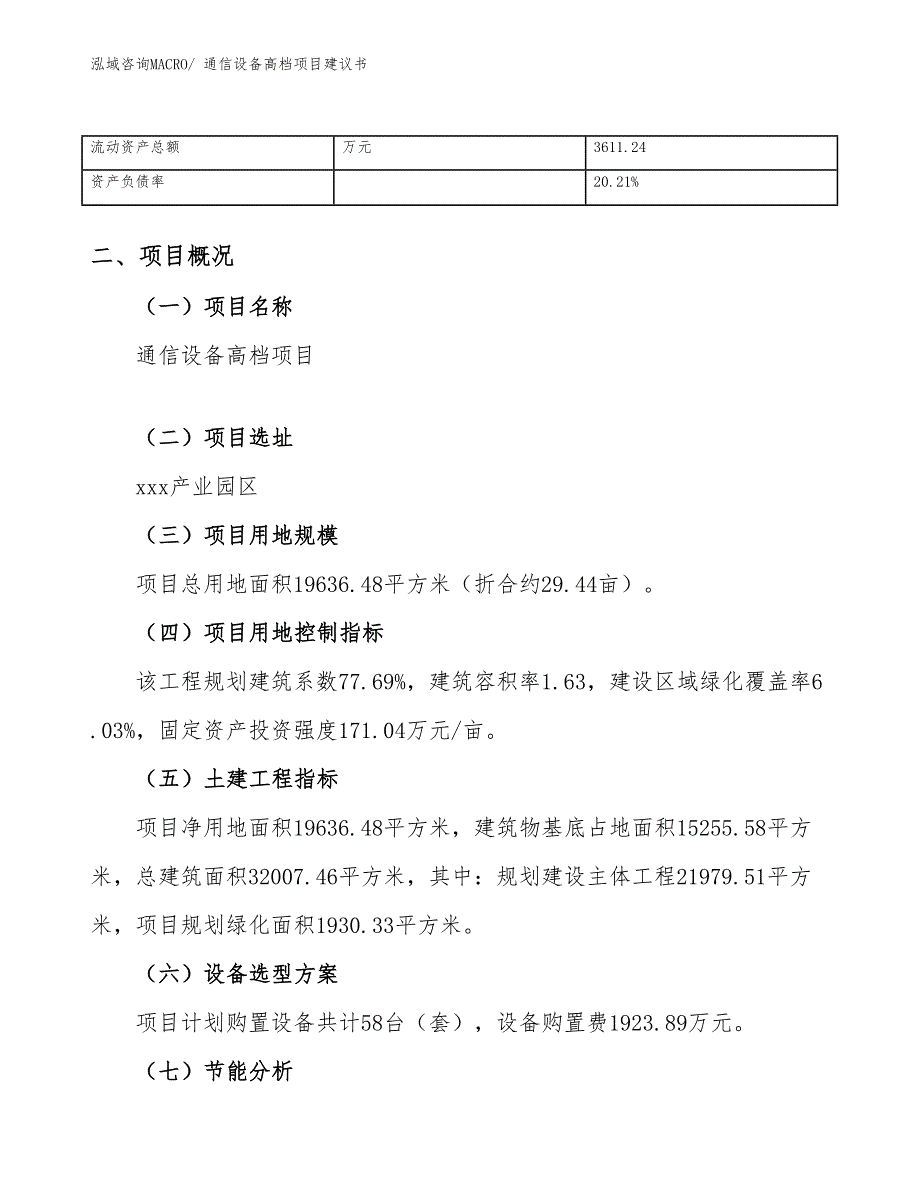 泓域咨询MACRO/ 通信设备高档项目建议书

| 流动资产总额 | 万元 | 3611.24 |
|---|---|---|
| 资产负债率 |  | 20.21% |

二、项目概况

（一）项目名称

通信设备高档项目

（二）项目选址

xxx产业园区

（三）项目用地规模

项目总用地面积19636.48平方米（折合约29.44亩）。

（四）项目用地控制指标

该工程规划建筑系数77.69%，建筑容积率1.63，建设区域绿化覆盖率6.03%，固定资产投资强度171.04万元/亩。

（五）土建工程指标

项目净用地面积19636.48平方米，建筑物基底占地面积15255.58平方米，总建筑面积32007.46平方米，其中：规划建设主体工程21979.51平方米，项目规划绿化面积1930.33平方米。

（六）设备选型方案

项目计划购置设备共计58台（套），设备购置费1923.89万元。

（七）节能分析